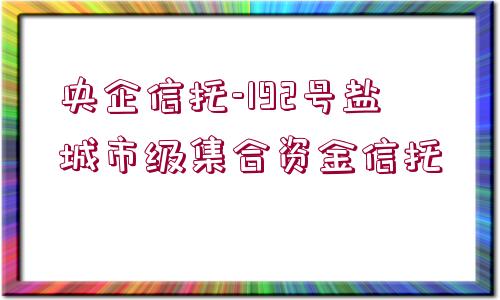 央企信托-192号盐城市级集合资金信托